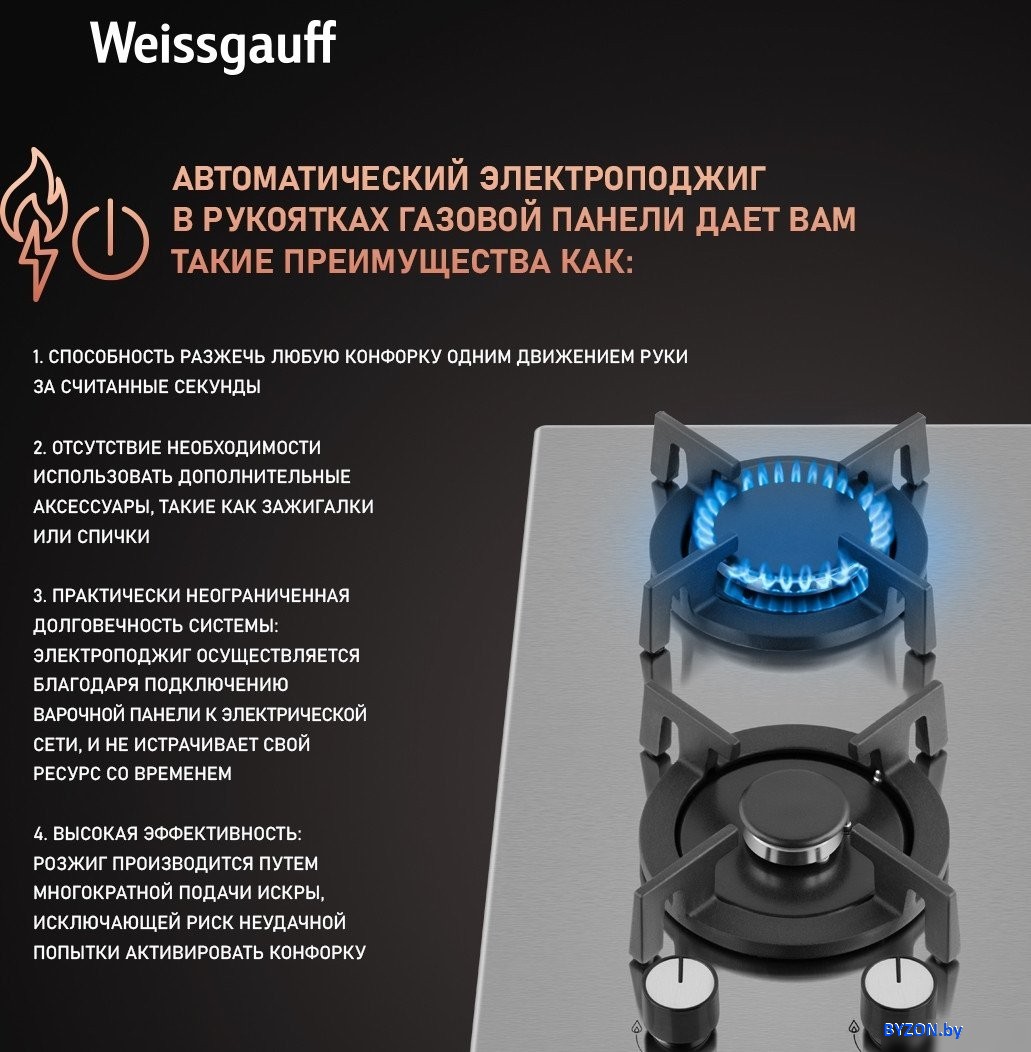 Weissgauff

АВТОМАТИЧЕСКИЙ ЭЛЕКТРОПОДЖИГ В РУКОЯТКАХ ГАЗОВОЙ ПАНЕЛИ ДАЕТ ВАМ ТАКИЕ ПРЕИМУЩЕСТВА КАК:

1. СПОСОБНОСТЬ РАЗЖЕЧЬ ЛЮБУЮ КОНФОРКУ ОДНИМ ДВИЖЕНИЕМ РУКИ ЗА СЧИТАННЫЕ СЕКУНДЫ

2. ОТСУТСТВИЕ НЕОБХОДИМОСТИ ИСПОЛЬЗОВАТЬ ДОПОЛНИТЕЛЬНЫЕ АКСЕССУАРЫ, ТАКИЕ КАК ЗАЖИГАЛКИ ИЛИ СПИЧКИ

3. ПРАКТИЧЕСКИ НЕОГРАНИЧЕННАЯ ДОЛГОВЕЧНОСТЬ СИСТЕМЫ: ЭЛЕКТРОПОДЖИГ ОСУЩЕСТВЛЯЕТСЯ БЛАГОДАРЯ ПОДКЛЮЧЕНИЮ ВАРОЧНОЙ ПАНЕЛИ К ЭЛЕКТРИЧЕСКОЙ СЕТИ, И НЕ ИСТРАЧИВАЕТ СВОЙ РЕСУРС СО ВРЕМЕНЕМ

4. ВЫСОКАЯ ЭФФЕКТИВНОСТЬ: РОЗЖИГ ПРОИЗВОДИТСЯ ПУТЕМ МНОГОКРАТНОЙ ПОДАЧИ ИСКРЫ, ИСКЛЮЧАЮЩЕЙ РИСК НЕУДАЧНОЙ ПОПЫТКИ АКТИВИРОВАТЬ КОНФОРКУ

BYZON.by